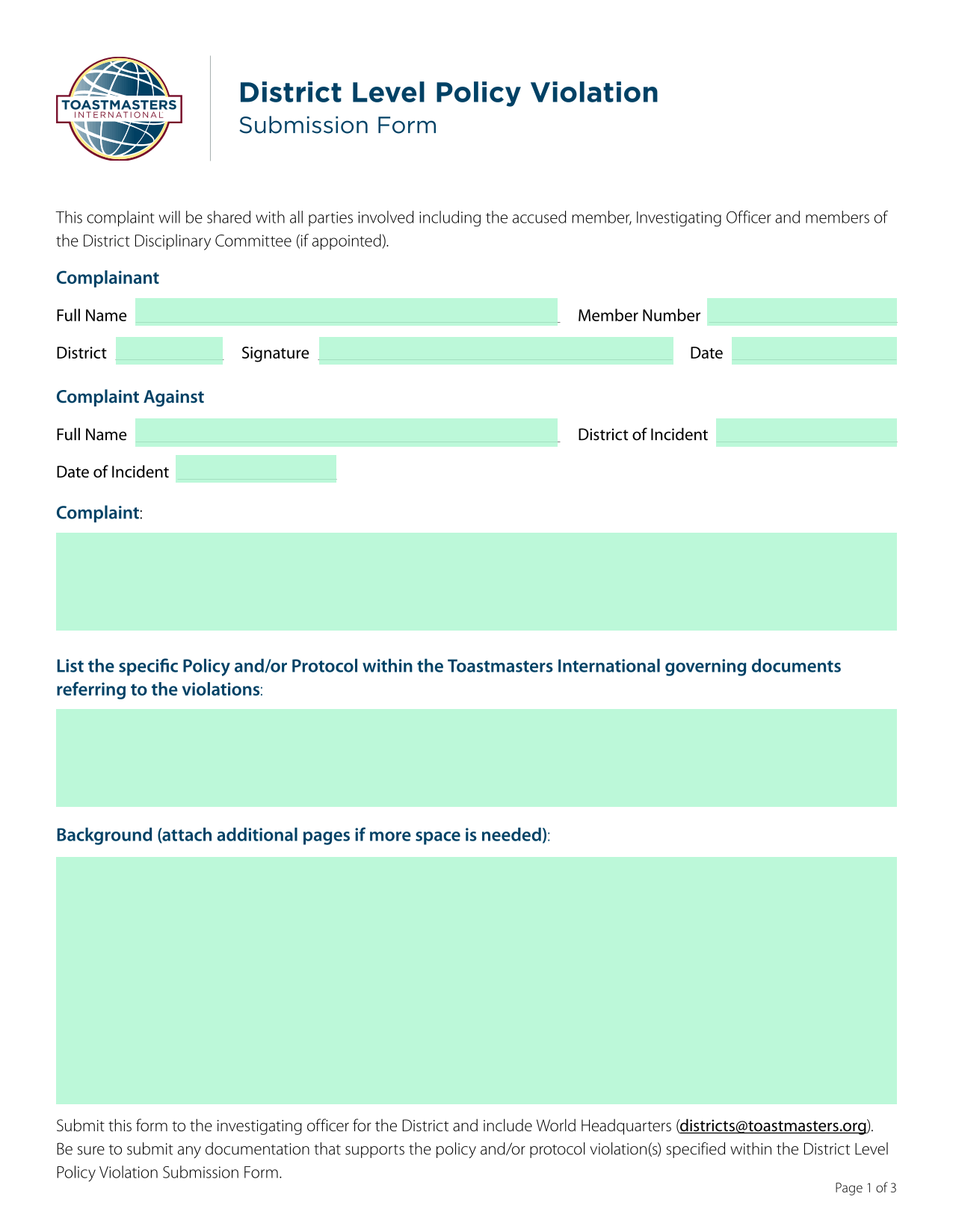 TOASTMASTERS INTERNATIONAL

District Level Policy Violation
Submission Form

This complaint will be shared with all parties involved including the accused member, Investigating Officer and members of the District Disciplinary Committee (if appointed).

Complainant

Full Name Member Number

District Signature Date

Complaint Against

Full Name District of Incident

Date of Incident

Complaint:

List the specific Policy and/or Protocol within the Toastmasters International governing documents referring to the violations:

Background (attach additional pages if more space is needed):

Submit this form to the investigating officer for the District and include World Headquarters (districts@toastmasters.org). Be sure to submit any documentation that supports the policy and/or protocol violation(s) specified within the District Level Policy Violation Submission Form.

Page 1 of 3